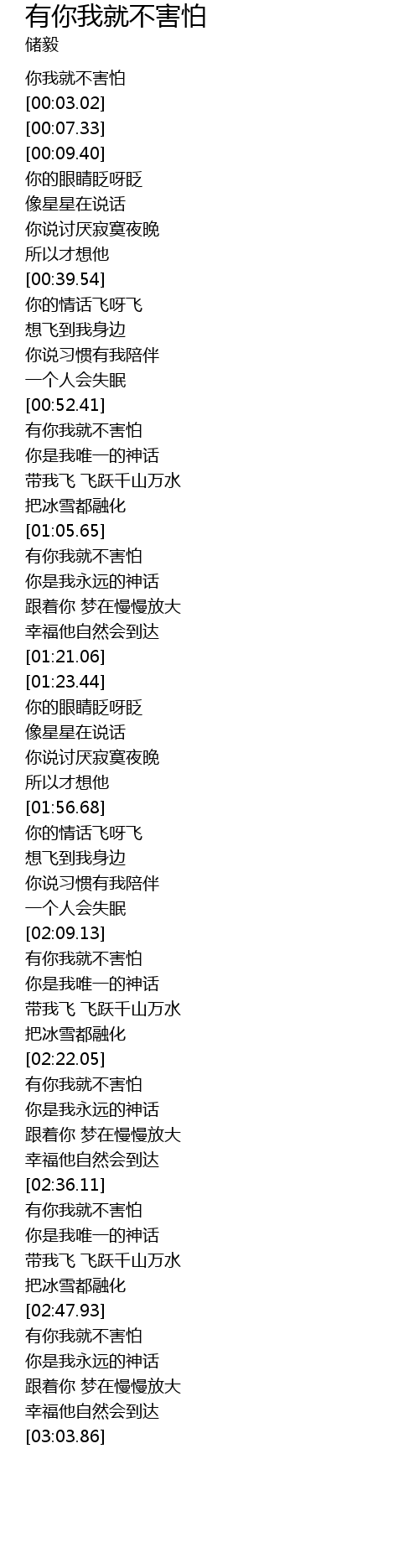 有你我就不害怕
储毅

你我就不害怕
[00:03.02]
[00:07.33]
[00:09.40]
你的眼睛眨呀眨
像星星在说话
你说讨厌寂寞夜晚
所以才想他
[00:39.54]
你的情话飞呀飞
想飞到我身边
你说习惯有我陪伴
一个人会失眠
[00:52.41]
有你我就不害怕
你是我唯一的神话
带我飞 飞跃千山万水
把冰雪都融化
[01:05.65]
有你我就不害怕
你是我永远的神话
跟着你 梦在慢慢放大
幸福他自然会到达
[01:21.06]
[01:23.44]
你的眼睛眨呀眨
像星星在说话
你说讨厌寂寞夜晚
所以才想他
[01:56.68]
你的情话飞呀飞
想飞到我身边
你说习惯有我陪伴
一个人会失眠
[02:09.13]
有你我就不害怕
你是我唯一的神话
带我飞 飞跃千山万水
把冰雪都融化
[02:22.05]
有你我就不害怕
你是我永远的神话
跟着你 梦在慢慢放大
幸福他自然会到达
[02:36.11]
有你我就不害怕
你是我唯一的神话
带我飞 飞跃千山万水
把冰雪都融化
[02:47.93]
有你我就不害怕
你是我永远的神话
跟着你 梦在慢慢放大
幸福他自然会到达
[03:03.86]